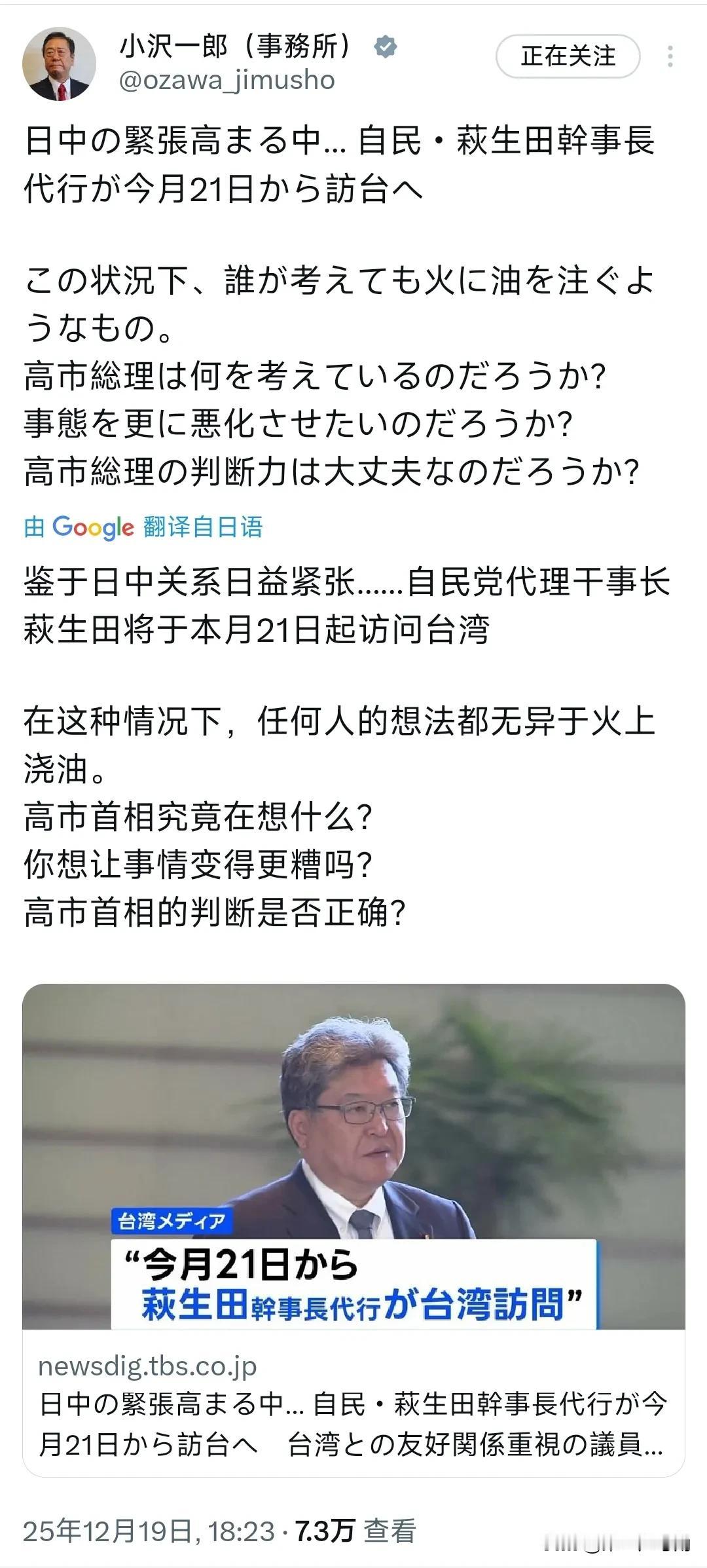 小沢一郎（事務所）
@ozawa_jimusho
正在关注

日中の緊張高まる中… 自民・萩生田幹事長代行が今月21日から訪台へ

この状況下、誰が考えても火に油を注ぐようなもの。
高市総理は何を考えているのだろうか?
事態を更に悪化させたいのだろうか?
高市総理の判断力は大丈夫なのだろうか?

由 Google 翻译自日语

鉴于日中关系日益紧张……自民党代理干事长萩生田将于本月21日起访问台湾

在这种情况下，任何人的想法都无异于火上浇油。
高市首相究竟在想什么?
你想让事情变得更糟吗?
高市首相的判断是否正确?

台湾メディア
“今月21日から
萩生田幹事長代行が台湾訪問”

newsdig.tbs.co.jp
日中の緊張高まる中… 自民・萩生田幹事長代行が今月21日から訪台へ　台湾との友好関係重視の議員…

25年12月19日, 18:23 · 7.3万 查看